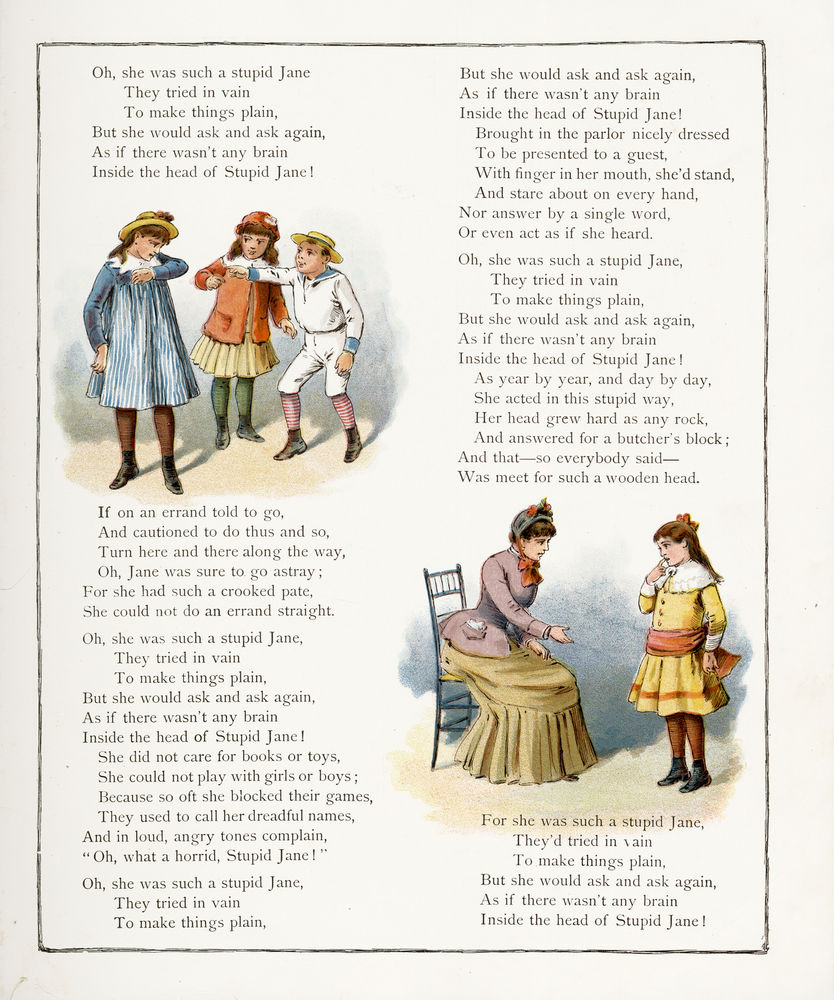 Oh, she was such a stupid Jane
They tried in vain
To make things plain,
But she would ask and ask again,
As if there wasn't any brain
Inside the head of Stupid Jane!

If on an errand told to go,
And cautioned to do thus and so,
Turn here and there along the way,
Oh, Jane was sure to go astray;
For she had such a crooked pate,
She could not do an errand straight.

Oh, she was such a stupid Jane,
They tried in vain
To make things plain,
But she would ask and ask again,
As if there wasn't any brain
Inside the head of Stupid Jane!
She did not care for books or toys,
She could not play with girls or boys;
Because so oft she blocked their games,
They used to call her dreadful names,
And in loud, angry tones complain,
"Oh, what a horrid, Stupid Jane!"

Oh, she was such a stupid Jane,
They tried in vain
To make things plain,

But she would ask and ask again,
As if there wasn't any brain
Inside the head of Stupid Jane!
Brought in the parlor nicely dressed
To be presented to a guest,
With finger in her mouth, she'd stand,
And stare about on every hand,
Nor answer by a single word,
Or even act as if she heard.

Oh, she was such a stupid Jane,
They tried in vain
To make things plain,
But she would ask and ask again,
As if there wasn't any brain
Inside the head of Stupid Jane!
As year by year, and day by day,
She acted in this stupid way,
Her head grew hard as any rock,
And answered for a butcher's block;
And that—so everybody said—
Was meet for such a wooden head.

For she was such a stupid Jane,
They'd tried in vain
To make things plain,
But she would ask and ask again,
As if there wasn't any brain
Inside the head of Stupid Jane!